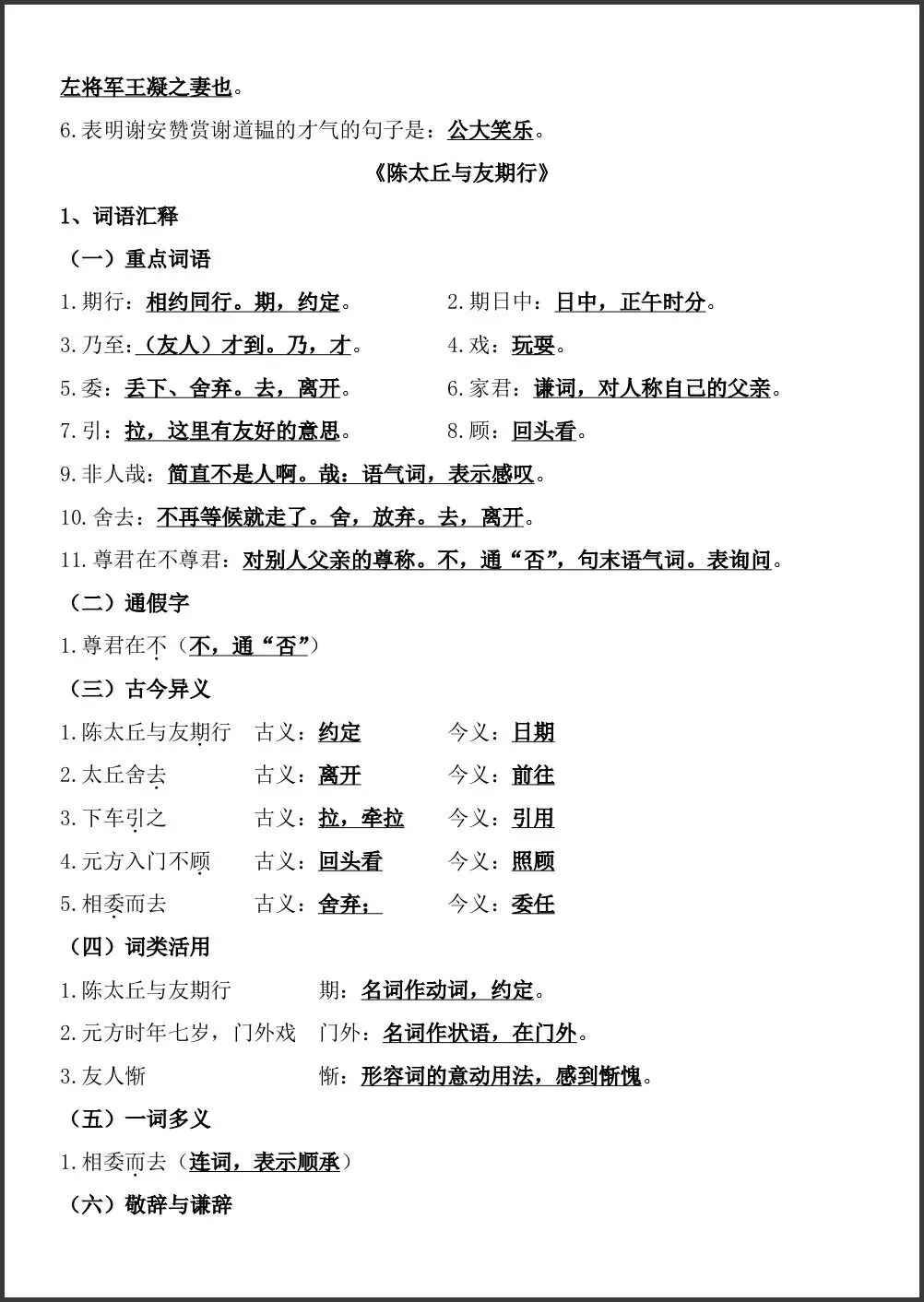 左将军王凝之妻也。

6.表明谢安赞赏谢道韫的才气的句子是：公大笑乐。

《陈太丘与友期行》

1、词语汇释

（一）重点词语

1.期行：相约同行。期，约定。

2.期日中：日中，正午时分。

3.乃至：（友人）才到。乃，才。

4.戏：玩耍。

5.委：丢下、舍弃。去，离开。

6.家君：谦词，对人称自己的父亲。

7.引：拉，这里有友好的意思。

8.顾：回头看。

9.非人哉：简直不是人啊。哉：语气词，表示感叹。

10.舍去：不再等候就走了。舍，放弃。去，离开。

11.尊君在不尊君：对别人父亲的尊称。不，通“否”，句末语气词。表询问。

（二）通假字

1.尊君在不（不，通“否”）

（三）古今异义

1.陈太丘与友期行　古义：约定　今义：日期

2.太丘舍去　古义：离开　今义：前往

3.下车引之　古义：拉，牵拉　今义：引用

4.元方入门不顾　古义：回头看　今义：照顾

5.相委而去　古义：舍弃；　今义：委任

（四）词类活用

1.陈太丘与友期行　期：名词作动词，约定。

2.元方时年七岁，门外戏　门外：名词作状语，在门外。

3.友人惭　惭：形容词的意动用法，感到惭愧。

（五）一词多义

1.相委而去（连词，表示顺承）

（六）敬辞与谦辞